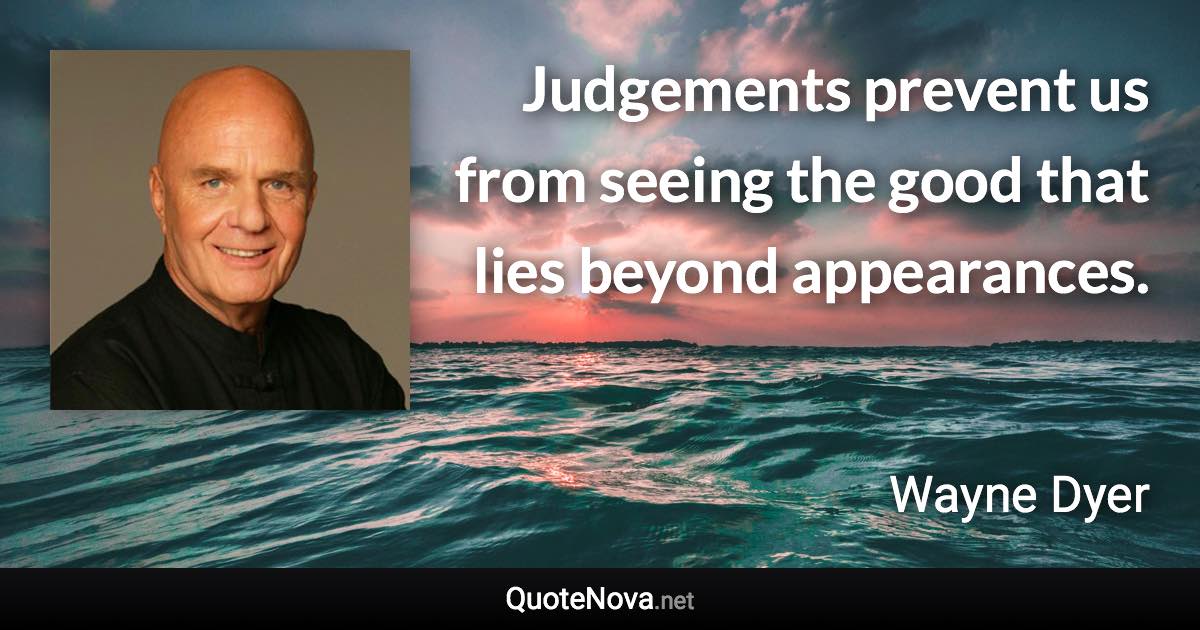 Judgements prevent us from seeing the good that lies beyond appearances.

Wayne Dyer

QuoteNova.net